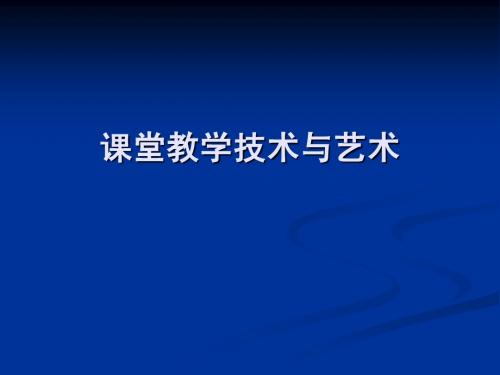 课堂教学技术与艺术